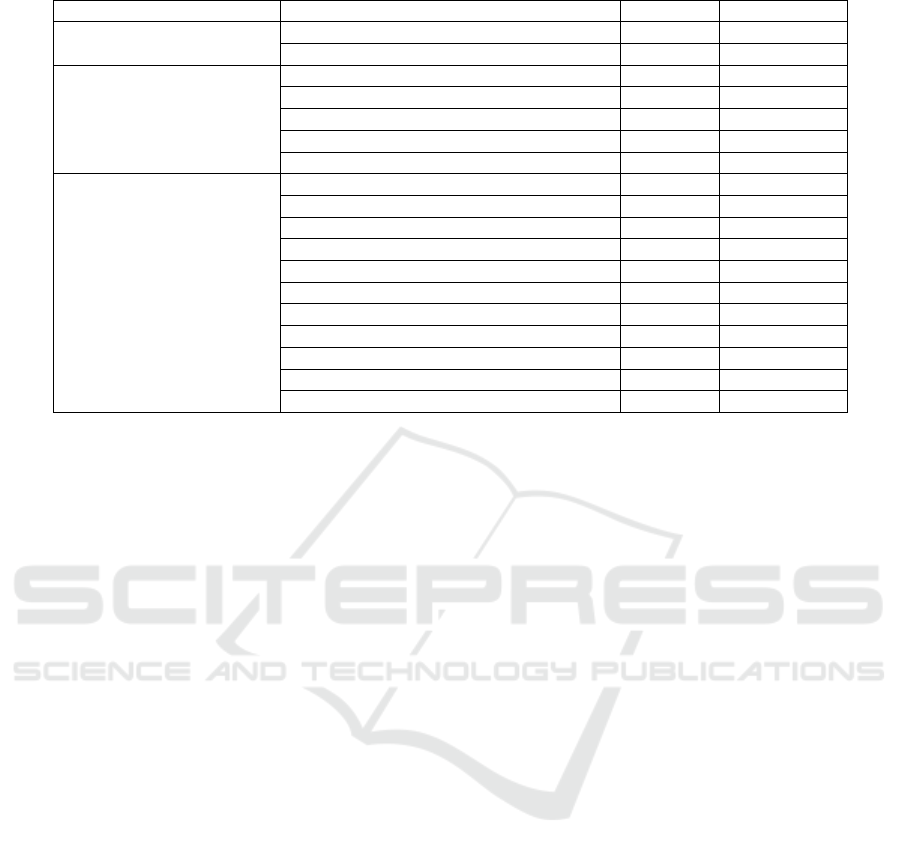 SCITEPRESS
SCIENCE AND TECHNOLOGY PUBLICATIONS